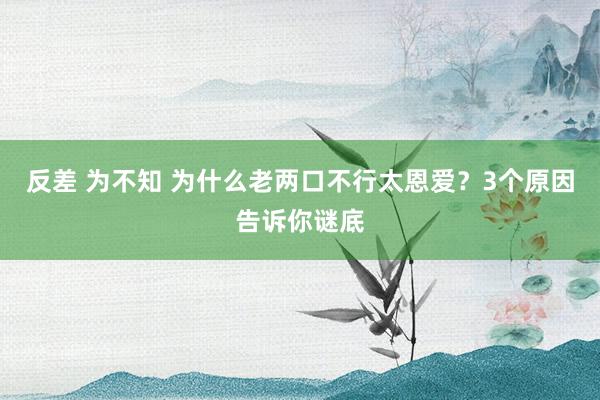 反差 为不知 为什么老两口不行太恩爱？3个原因告诉你谜底